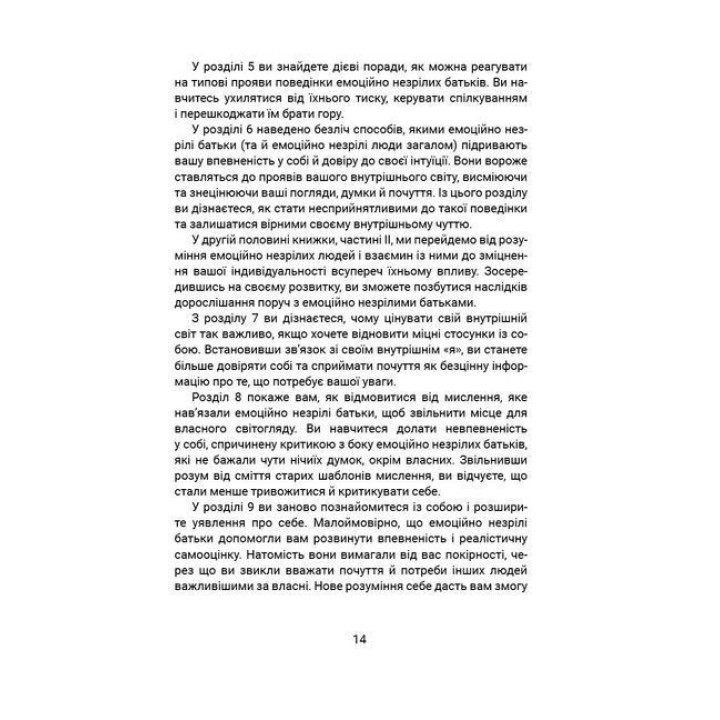 У розділі 5 ви знайдете дієві поради, як можна реагувати на типові прояви поведінки емоційно незрілих батьків. Ви навчитесь ухилятися від їхнього тиску, керувати спілкуванням і перешкоджати їм брати гору.

У розділі 6 наведено безліч способів, якими емоційно незрілі батьки (та й емоційно незрілі люди загалом) підривають вашу впевненість у собі й довіру до своєї інтуїції. Вони вороже ставляться до проявів вашого внутрішнього світу, висміюючи та знецінюючи ваші погляди, думки й почуття. Із цього розділу ви дізнаєтеся, як стати несприйнятливими до такої поведінки та залишатися вірними своєму внутрішньому чуттю.

У другій половині книжки, частині II, ми перейдемо від розуміння емоційно незрілих людей і взаємин із ними до зміцнення вашої індивідуальності всупереч їхньому впливу. Зосередившись на своєму розвитку, ви зможете позбутися наслідків дорослішання поруч з емоційно незрілими батьками.

З розділу 7 ви дізнаєтеся, чому цінувати свій внутрішній світ так важливо, якщо хочете відновити міцні стосунки із собою. Встановивши зв'язок зі своїм внутрішнім «я», ви станете більше довіряти собі та сприймати почуття як безцінну інформацію про те, що потребує вашої уваги.

Розділ 8 покаже вам, як відмовитися від мислення, яке нав'язали емоційно незрілі батьки, щоб звільнити місце для власного світогляду. Ви навчитеся долати невпевненість у собі, спричинену критикою з боку емоційно незрілих батьків, які не бажали чути нічиїх думок, окрім власних. Звільнивши розум від сміття старих шаблонів мислення, ви відчуєте, що стали менше тривожитися й критикувати себе.

У розділі 9 ви заново познайомитеся із собою і розширите уявлення про себе. Малоймовірно, що емоційно незрілі батьки допомогли вам розвинути впевненість і реалістичну самооцінку. Натомість вони вимагали від вас покірності, через що ви звикли вважати почуття й потреби інших людей важливішими за власні. Нове розуміння себе дасть вам змогу

14